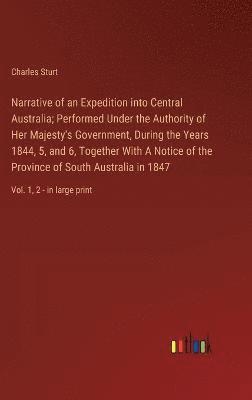 Charles Sturt

Narrative of an Expedition into Central Australia; Performed Under the Authority of Her Majesty's Government, During the Years 1844, 5, and 6, Together With A Notice of the Province of South Australia in 1847

Vol. 1, 2 - in large print

outlook